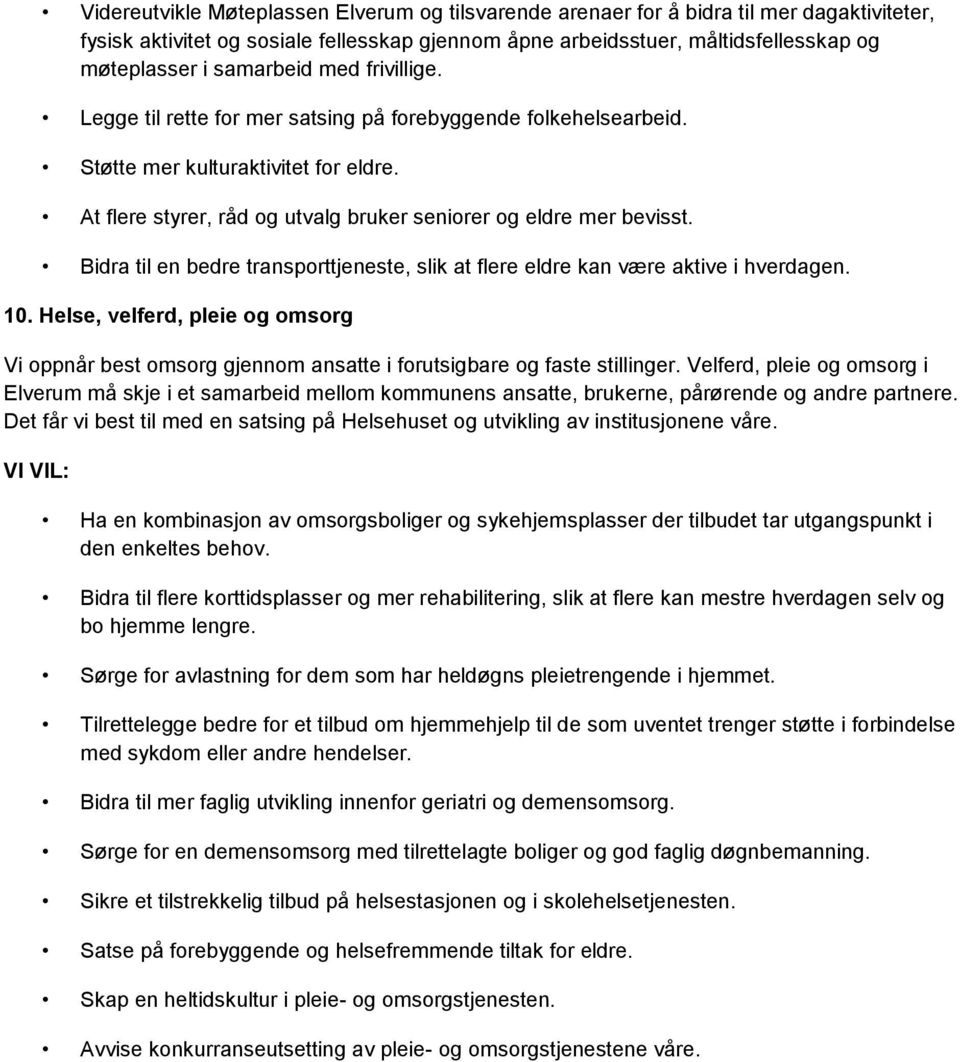 • Videreutvikle Møteplassen Elverum og tilsvarende arenaer for å bidra til mer dagaktiviteter, fysisk aktivitet og sosiale fellesskap gjennom åpne arbeidsstuer, måltidsfellesskap og møteplasser i samarbeid med frivillige.

• Legge til rette for mer satsing på forebyggende folkehelsearbeid.

• Støtte mer kulturaktivitet for eldre.

• At flere styrer, råd og utvalg bruker seniorer og eldre mer bevisst.

• Bidra til en bedre transporttjeneste, slik at flere eldre kan være aktive i hverdagen.

10. Helse, velferd, pleie og omsorg

Vi oppnår best omsorg gjennom ansatte i forutsigbare og faste stillinger. Velferd, pleie og omsorg i Elverum må skje i et samarbeid mellom kommunens ansatte, brukerne, pårørende og andre partnere. Det får vi best til med en satsing på Helsehuset og utvikling av institusjonene våre.

VI VIL:

• Ha en kombinasjon av omsorgsboliger og sykehjemsplasser der tilbudet tar utgangspunkt i den enkeltes behov.

• Bidra til flere korttidsplasser og mer rehabilitering, slik at flere kan mestre hverdagen selv og bo hjemme lengre.

• Sørge for avlastning for dem som har heldøgns pleietrengende i hjemmet.

• Tilrettelegge bedre for et tilbud om hjemmehjelp til de som uventet trenger støtte i forbindelse med sykdom eller andre hendelser.

• Bidra til mer faglig utvikling innenfor geriatri og demensomsorg.

• Sørge for en demensomsorg med tilrettelagte boliger og god faglig døgnbemanning.

• Sikre et tilstrekkelig tilbud på helsestasjonen og i skolehelsetjenesten.

• Satse på forebyggende og helsefremmende tiltak for eldre.

• Skap en heltidskultur i pleie- og omsorgstjenesten.

• Avvise konkurranseutsetting av pleie- og omsorgstjenestene våre.